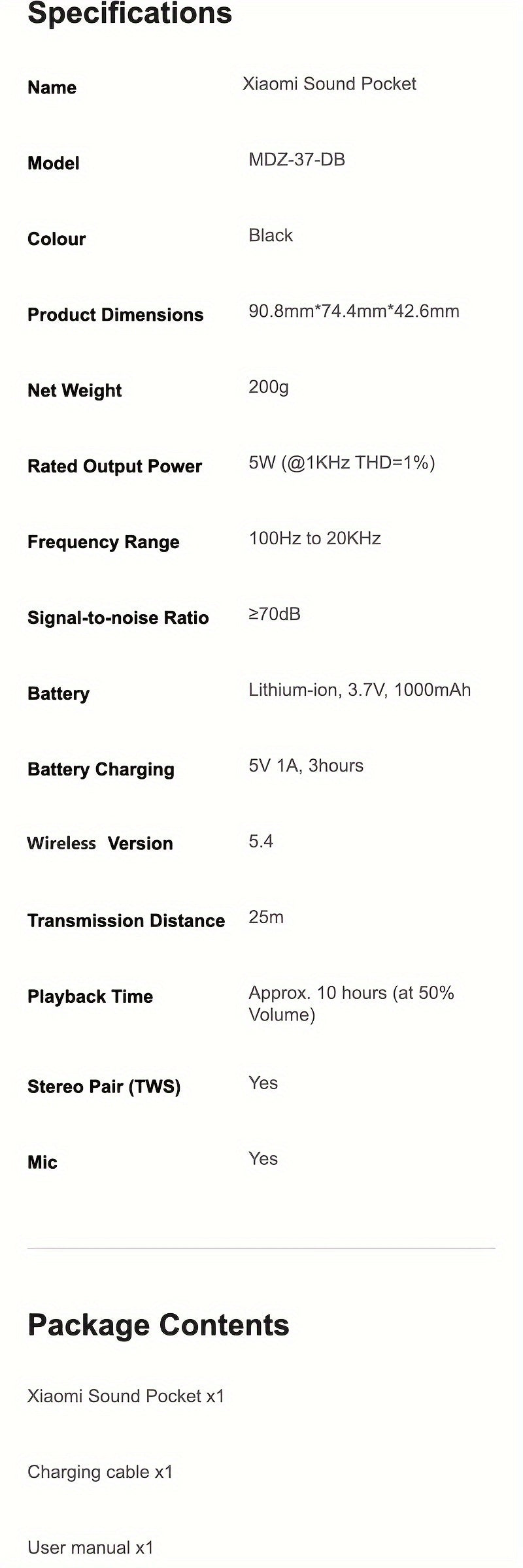 Specifications

| Name | Xiaomi Sound Pocket |
|---|---|
| Model | MDZ-37-DB |
| Colour | Black |
| Product Dimensions | 90.8mm*74.4mm*42.6mm |
| Net Weight | 200g |
| Rated Output Power | 5W (@1KHz THD=1%) |
| Frequency Range | 100Hz to 20KHz |
| Signal-to-noise Ratio | ≥70dB |
| Battery | Lithium-ion, 3.7V, 1000mAh |
| Battery Charging | 5V 1A, 3hours |
| Wireless Version | 5.4 |
| Transmission Distance | 25m |
| Playback Time | Approx. 10 hours (at 50% Volume) |
| Stereo Pair (TWS) | Yes |
| Mic | Yes |

Package Contents

Xiaomi Sound Pocket x1

Charging cable x1

User manual x1